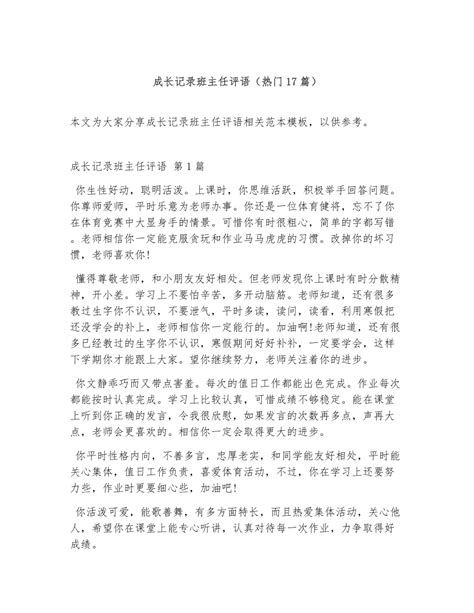 成长记录班主任评语（热门17篇）

本文为大家分享成长记录班主任评语相关范本模板，以供参考。

成长记录班主任评语 第1篇

你生性好动，聪明活泼。上课时，你思维活跃，积极举手回答问题。你尊师爱师，平时乐意为老师办事。你还是一位体育健将，忘不了你在体育竞赛中大显身手的情景。可惜你有时很粗心，简单的字都写错。老师相信你一定能克服贪玩和作业马马虎虎的习惯。改掉你的坏习惯，老师喜欢你！

懂得尊敬老师，和小朋友友好相处。但老师发现你上课时有时分散精神，开小差。学习上不要怕辛苦，多开动脑筋。老师知道，还有很多教过生字你不认识，不要泄气，平时多读，读问，读看，利用寒假把还没学会的补上，老师相信你一定能行的。加油啊!老师知道，还有很多已经教过的生字你不认识，寒假期间好好补补，一定要学会，这样下学期你才能跟上大家。望你继续努力，老师关注着你的进步。

你文静乖巧而又带点害羞。每次的值日工作都能出色完成。作业每次都能按时认真完成。学习上比较认真，可惜成绩不够稳定。能在课堂上听到你正确的发言，令我很欣慰，如果发言的次数再多点，声再大点，老师会更喜欢的。相信你一定会取得更大的进步。

你平时性格内向，不善多言，忠厚老实，和同学能友好相处，平时能关心集体，值日工作负责，喜爱体育活动，不过，你在学习上还要努力些，作业时更要细心些，加油吧！

你活泼可爱，能歌善舞，有多方面特长，而且热爱集体活动，关心他人，希望你在课堂上能专心听讲，认真对待每一次作业，力争取得好成绩。